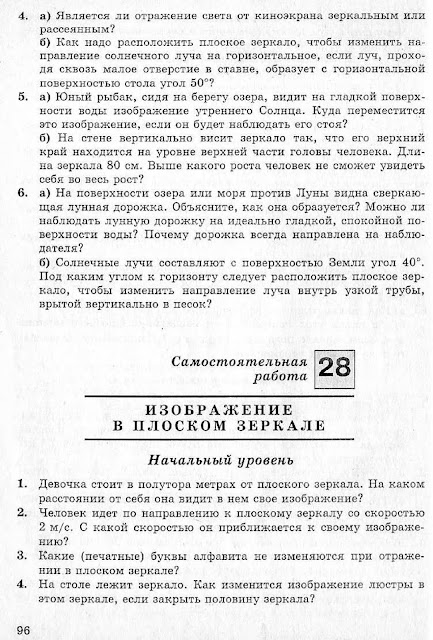 4. а) Является ли отражение света от киноэкрана зеркальным или рассеянным?
б) Как надо расположить плоское зеркало, чтобы изменить направление солнечного луча на горизонтальное, если луч, проходя сквозь малое отверстие в ставне, образует с горизонтальной поверхностью стола угол 50°?

5. а) Юный рыбак, сидя на берегу озера, видит на гладкой поверхности воды изображение утреннего Солнца. Куда переместится это изображение, если он будет наблюдать его стоя?
б) На стене вертикально висит зеркало так, что его верхний край находится на уровне верхней части головы человека. Длина зеркала 80 см. Выше какого роста человек не сможет увидеть себя во весь рост?

6. а) На поверхности озера или моря против Луны видна сверкающая лунная дорожка. Объясните, как она образуется? Можно ли наблюдать лунную дорожку на идеально гладкой, спокойной поверхности воды? Почему дорожка всегда направлена на наблюдателя?
б) Солнечные лучи составляют с поверхностью Земли угол 40°. Под каким углом к горизонту следует расположить плоское зеркало, чтобы изменить направление луча внутрь узкой трубы, врытой вертикально в песок?

Самостоятельная работа 28

ИЗОБРАЖЕНИЕ В ПЛОСКОМ ЗЕРКАЛЕ

Начальный уровень

1. Девочка стоит в полутора метрах от плоского зеркала. На каком расстоянии от себя она видит в нем свое изображение?
2. Человек идет по направлению к плоскому зеркалу со скоростью 2 м/с. С какой скоростью он приближается к своему изображению?
3. Какие (печатные) буквы алфавита не изменяются при отражении в плоском зеркале?
4. На столе лежит зеркало. Как изменится изображение люстры в этом зеркале, если закрыть половину зеркала?

96